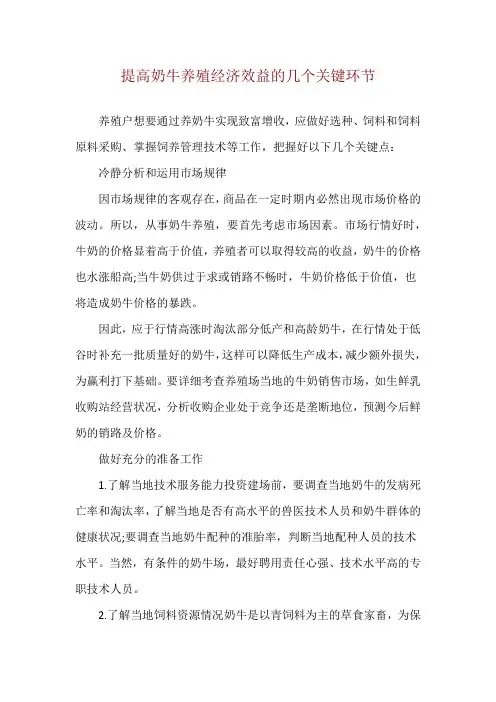 提高奶牛养殖经济效益的几个关键环节

养殖户想要通过养奶牛实现致富增收，应做好选种、饲料和饲料原料采购、掌握饲养管理技术等工作，把握好以下几个关键点：

冷静分析和运用市场规律

因市场规律的客观存在，商品在一定时期内必然出现市场价格的波动。所以，从事奶牛养殖，要首先考虑市场因素。市场行情好时，牛奶的价格显着高于价值，养殖者可以取得较高的收益，奶牛的价格也水涨船高;当牛奶供过于求或销路不畅时，牛奶价格低于价值，也将造成奶牛价格的暴跌。

因此，应于行情高涨时淘汰部分低产和高龄奶牛，在行情处于低谷时补充一批质量好的奶牛，这样可以降低生产成本，减少额外损失，为赢利打下基础。要详细考查养殖场当地的牛奶销售市场，如生鲜乳收购站经营状况，分析收购企业处于竞争还是垄断地位，预测今后鲜奶的销路及价格。

做好充分的准备工作

1.了解当地技术服务能力投资建场前，要调查当地奶牛的发病死亡率和淘汰率，了解当地是否有高水平的兽医技术人员和奶牛群体的健康状况;要调查当地奶牛配种的准胎率，判断当地配种人员的技术水平。当然，有条件的奶牛场，最好聘用责任心强、技术水平高的专职技术人员。

2.了解当地饲料资源情况奶牛是以青饲料为主的草食家畜，为保